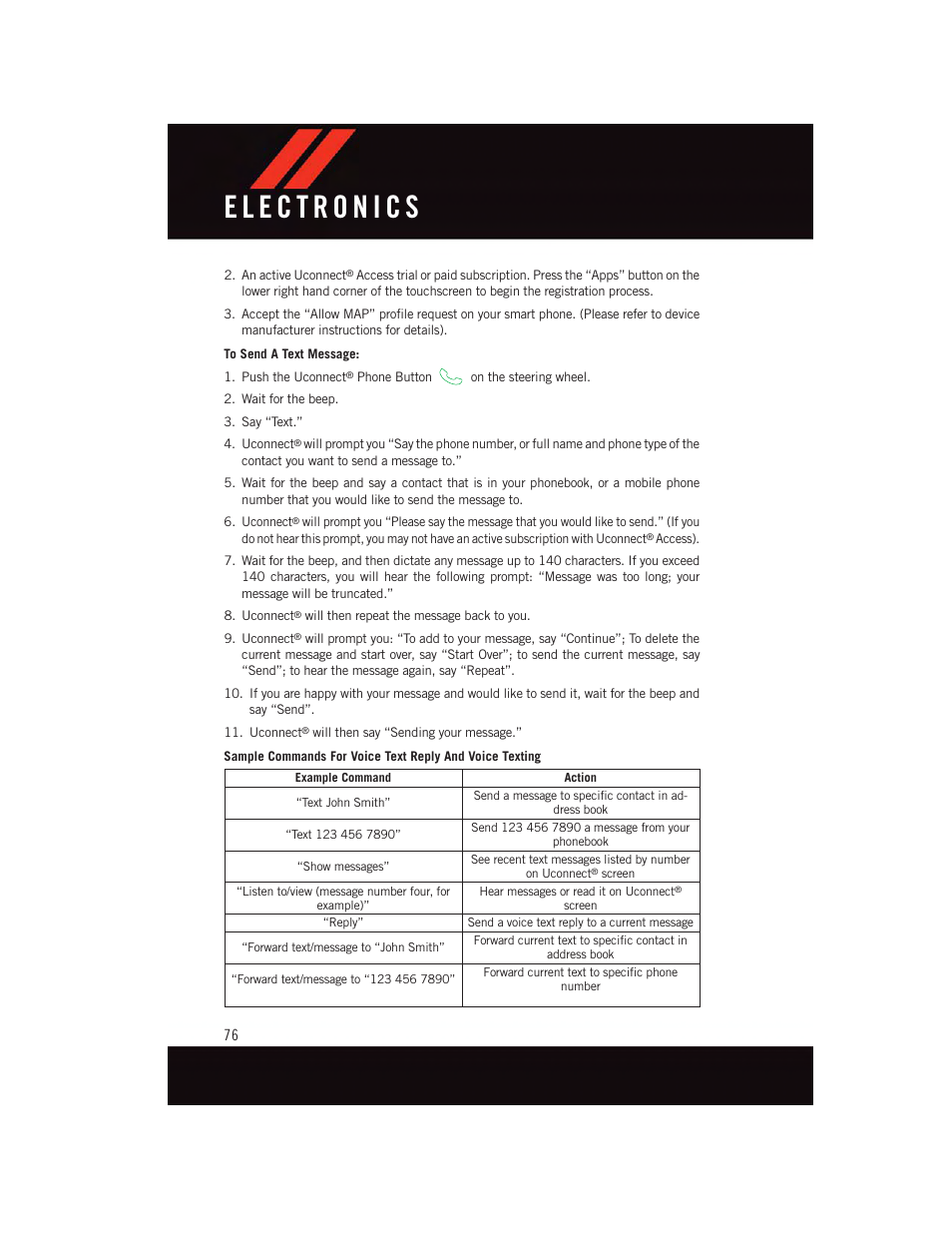 ELECTRONICS

2. An active Uconnect® Access trial or paid subscription. Press the “Apps” button on the lower right hand corner of the touchscreen to begin the registration process.

3. Accept the “Allow MAP” profile request on your smart phone. (Please refer to device manufacturer instructions for details).

To Send A Text Message:

1. Push the Uconnect® Phone Button on the steering wheel.

2. Wait for the beep.

3. Say “Text.”

4. Uconnect® will prompt you “Say the phone number, or full name and phone type of the contact you want to send a message to.”

5. Wait for the beep and say a contact that is in your phonebook, or a mobile phone number that you would like to send the message to.

6. Uconnect® will prompt you “Please say the message that you would like to send.” (If you do not hear this prompt, you may not have an active subscription with Uconnect® Access).

7. Wait for the beep, and then dictate any message up to 140 characters. If you exceed 140 characters, you will hear the following prompt: “Message was too long; your message will be truncated.”

8. Uconnect® will then repeat the message back to you.

9. Uconnect® will prompt you: “To add to your message, say “Continue”; To delete the current message and start over, say “Start Over”; to send the current message, say “Send”; to hear the message again, say “Repeat”.

10. If you are happy with your message and would like to send it, wait for the beep and say “Send”.

11. Uconnect® will then say “Sending your message.”

Sample Commands For Voice Text Reply And Voice Texting

| Example Command | Action |
|---|---|
| “Text John Smith” | Send a message to specific contact in address book |
| “Text 123 456 7890” | Send 123 456 7890 a message from your phonebook |
| “Show messages” | See recent text messages listed by number on Uconnect® screen |
| “Listen to/view (message number four, for example)” | Hear messages or read it on Uconnect® screen |
| “Reply” | Send a voice text reply to a current message |
| “Forward text/message to “John Smith” | Forward current text to specific contact in address book |
| “Forward text/message to “123 456 7890” | Forward current text to specific phone number |

76